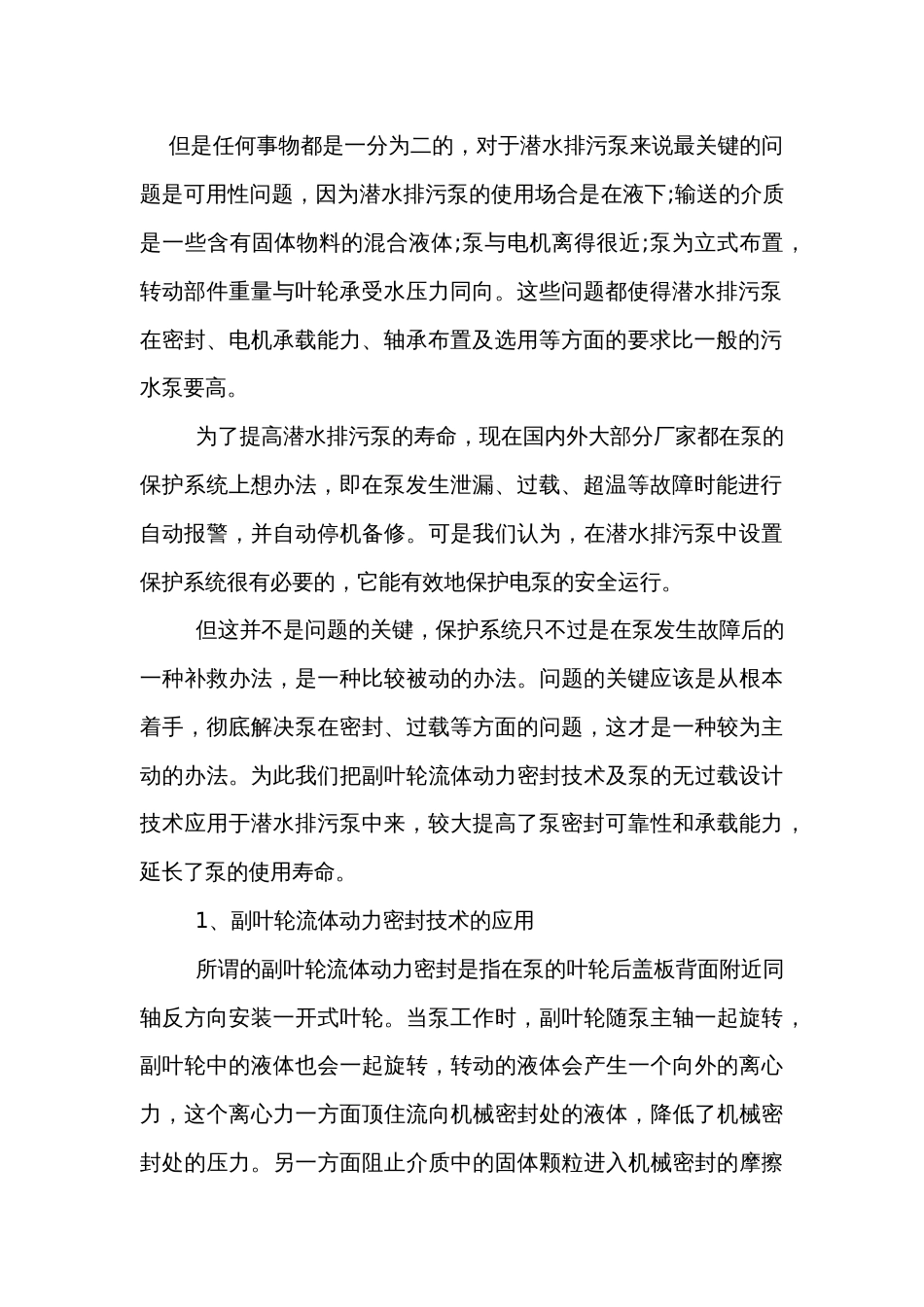 但是任何事物都是一分为二的，对于潜水排污泵来说最关键的问题是可用性问题，因为潜水排污泵的使用场合是在液下;输送的介质是一些含有固体物料的混合液体;泵与电机离得很近;泵为立式布置，转动部件重量与叶轮承受水压力同向。这些问题都使得潜水排污泵在密封、电机承载能力、轴承布置及选用等方面的要求比一般的污水泵要高。

为了提高潜水排污泵的寿命，现在国内外大部分厂家都在泵的保护系统上想办法，即在泵发生泄漏、过载、超温等故障时能进行自动报警，并自动停机备修。可是我们认为，在潜水排污泵中设置保护系统很有必要的，它能有效地保护电泵的安全运行。

但这并不是问题的关键，保护系统只不过是在泵发生故障后的一种补救办法，是一种比较被动的办法。问题的关键应该是从根本着手，彻底解决泵在密封、过载等方面的问题，这才是一种较为主动的办法。为此我们把副叶轮流体动力密封技术及泵的无过载设计技术应用于潜水排污泵中来，较大提高了泵密封可靠性和承载能力，延长了泵的使用寿命。

1、副叶轮流体动力密封技术的应用

所谓的副叶轮流体动力密封是指在泵的叶轮后盖板背面附近同轴反方向安装一开式叶轮。当泵工作时，副叶轮随泵主轴一起旋转，副叶轮中的液体也会一起旋转，转动的液体会产生一个向外的离心力，这个离心力一方面顶住流向机械密封处的液体，降低了机械密封处的压力。另一方面阻止介质中的固体颗粒进入机械密封的摩擦